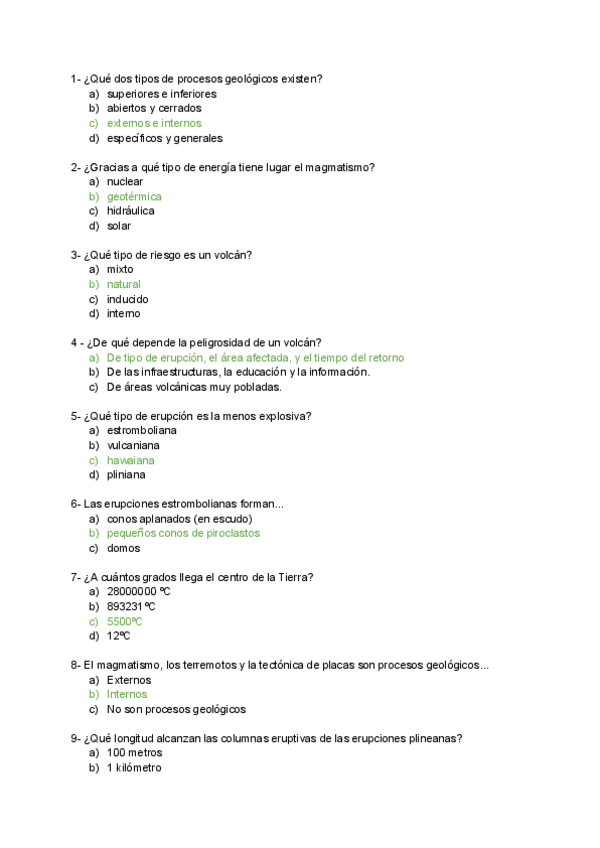 1- ¿Qué dos tipos de procesos geológicos existen?
a) superiores e inferiores
b) abiertos y cerrados
c) externos e internos
d) específicos y generales

2- ¿Gracias a qué tipo de energía tiene lugar el magmatismo?
a) nuclear
b) geotérmica
c) hidráulica
d) solar

3- ¿Qué tipo de riesgo es un volcán?
a) mixto
b) natural
c) inducido
d) interno

4 - ¿De qué depende la peligrosidad de un volcán?
a) De tipo de erupción, el área afectada, y el tiempo del retorno
b) De las infraestructuras, la educación y la información.
c) De áreas volcánicas muy pobladas.

5- ¿Qué tipo de erupción es la menos explosiva?
a) estromboliana
b) vulcaniana
c) hawaiana
d) pliniana

6- Las erupciones estrombolianas forman...
a) conos aplanados (en escudo)
b) pequeños conos de piroclastos
c) domos

7- ¿A cuántos grados llega el centro de la Tierra?
a) 28000000 ºC
b) 893231ºC
c) 5500ºC
d) 12ºC

8- El magmatismo, los terremotos y la tectónica de placas son procesos geológicos...
a) Externos
b) Internos
c) No son procesos geológicos

9- ¿Qué longitud alcanzan las columnas eruptivas de las erupciones plineanas?
a) 100 metros
b) 1 kilómetro